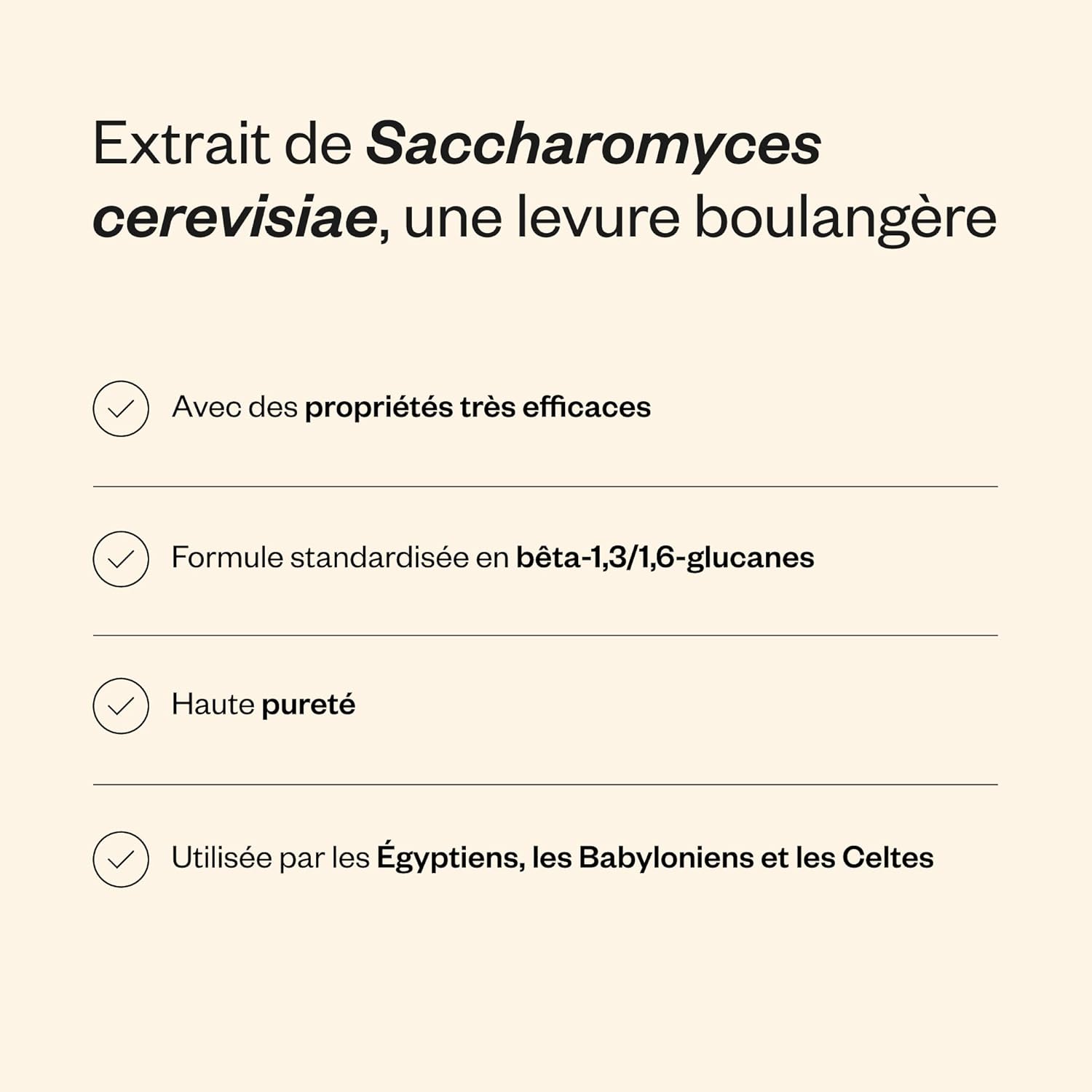 Extrait de Saccharomyces cerevisiae, une levure boulangère

Avec des propriétés très efficaces

Formule standardisée en bêta-1,3/1,6-glucanes

Haute pureté

Utilisée par les Égyptiens, les Babyloniens et les Celtes